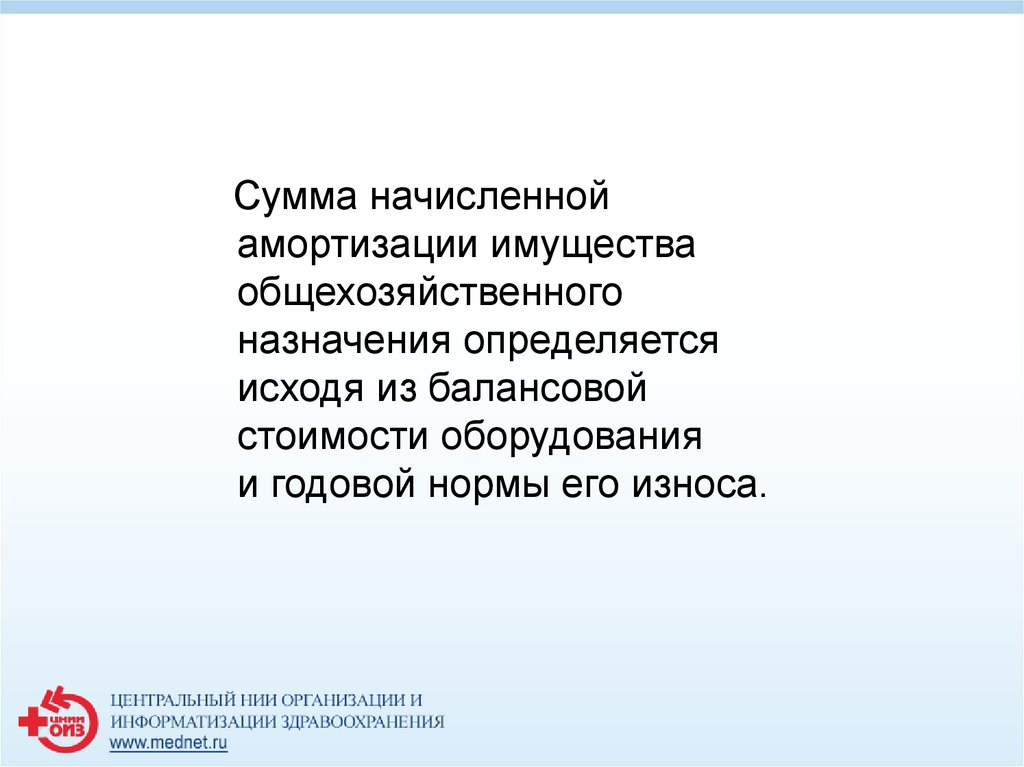 Сумма начисленной амортизации имущества общехозяйственного назначения определяется исходя из балансовой стоимости оборудования и годовой нормы его износа.

ЦНИИ ОИЗ

ЦЕНТРАЛЬНЫЙ НИИ ОРГАНИЗАЦИИ И
ИНФОРМАТИЗАЦИИ ЗДРАВООХРАНЕНИЯ
www.mednet.ru